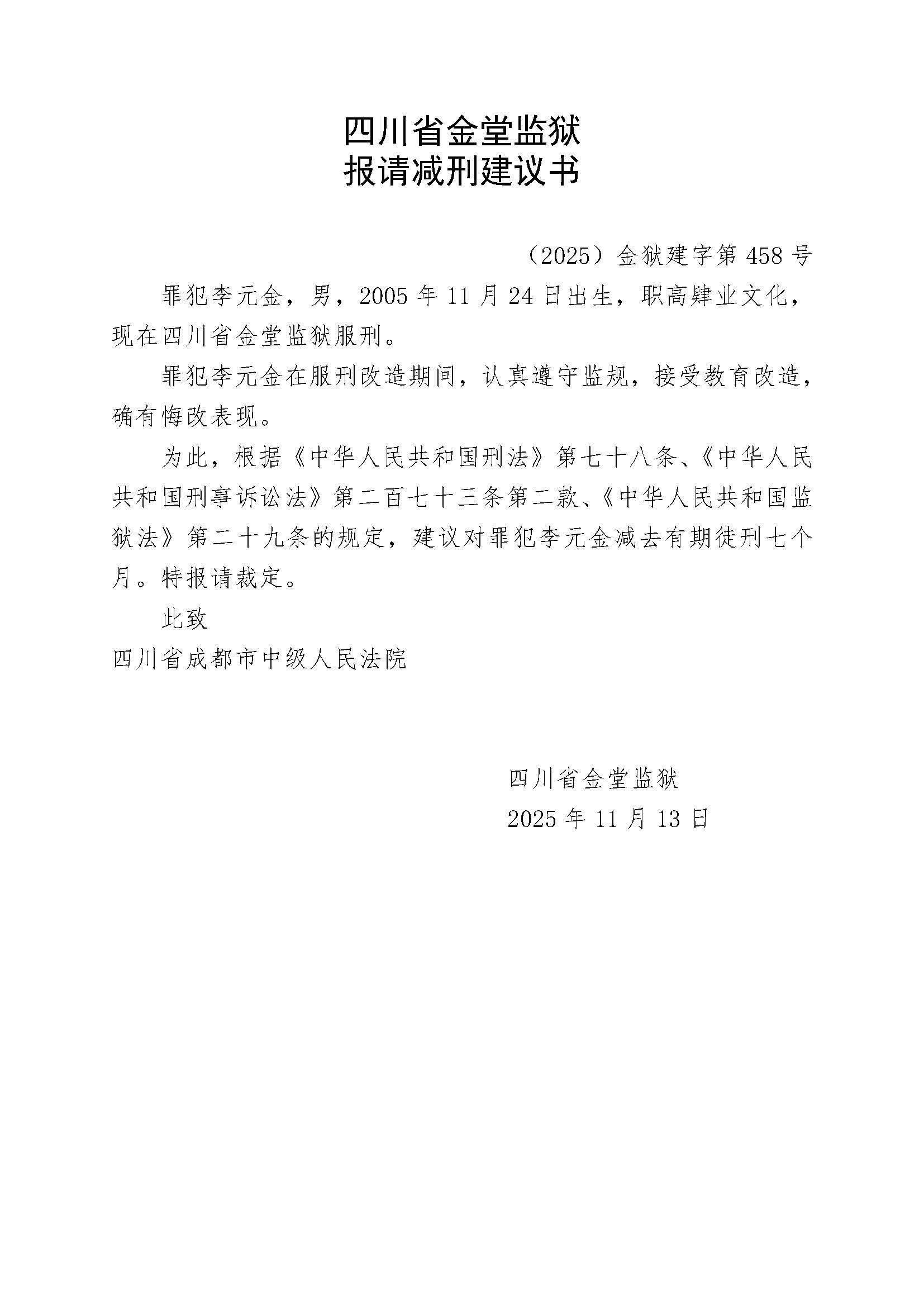 四川省金堂监狱
报请减刑建议书

（2025）金狱建字第 458 号

罪犯李元金，男，2005 年 11 月 24 日出生，职高肄业文化，现在四川省金堂监狱服刑。

罪犯李元金在服刑改造期间，认真遵守监规，接受教育改造，确有悔改表现。

为此，根据《中华人民共和国刑法》第七十八条、《中华人民共和国刑事诉讼法》第二百七十三条第二款、《中华人民共和国监狱法》第二十九条的规定，建议对罪犯李元金减去有期徒刑七个月。特报请裁定。

此致

四川省成都市中级人民法院

四川省金堂监狱
2025 年 11 月 13 日